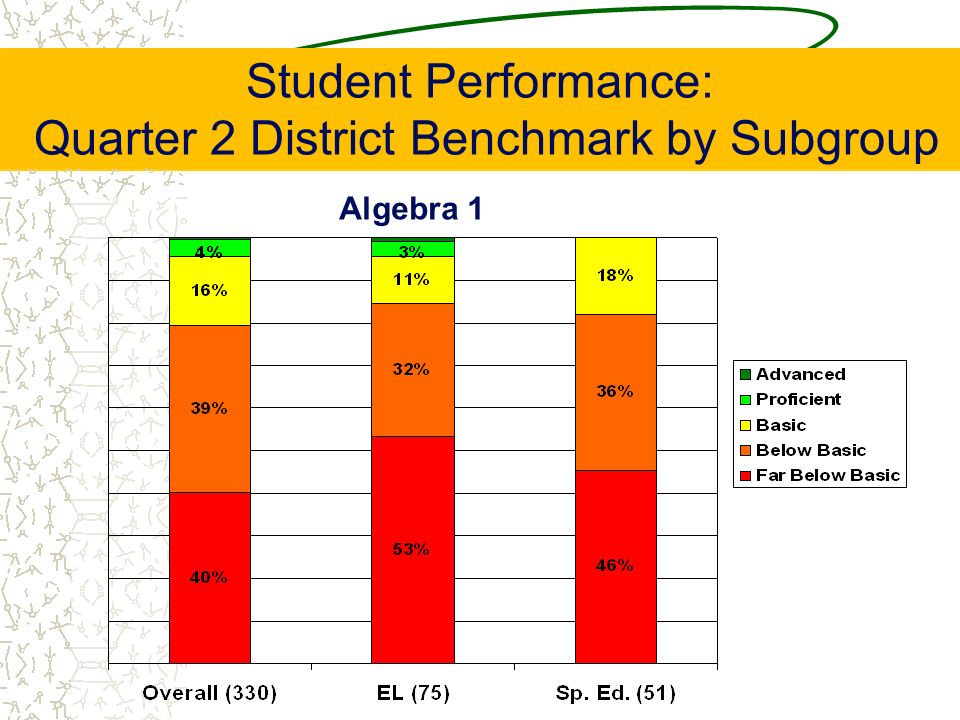 Student Performance:
Quarter 2 District Benchmark by Subgroup

Algebra 1

4%
16%
39%
40%
3%
11%
32%
53%
18%
36%
46%

Advanced
Proficient
Basic
Below Basic
Far Below Basic

Overall (330)
EL (75)
Sp. Ed. (51)